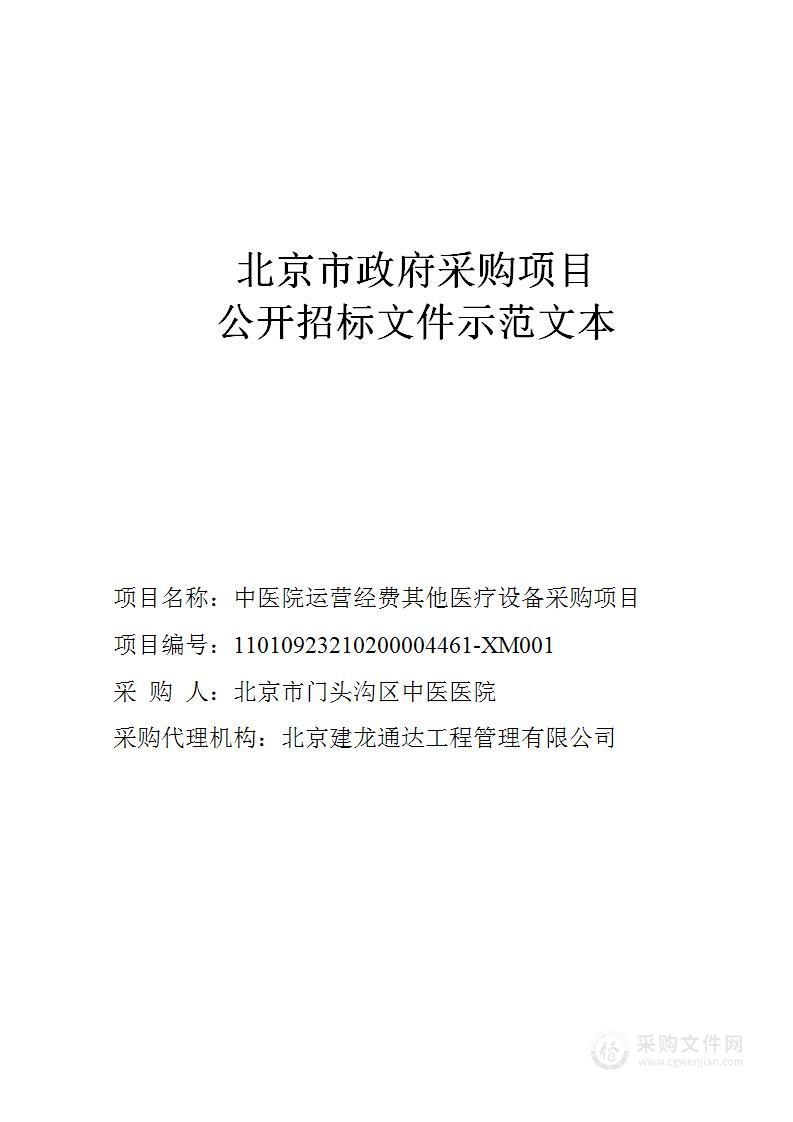 北京市政府采购项目
公开招标文件示范文本

项目名称：中医院运营经费其他医疗设备采购项目

项目编号：11010923210200004461-XM001

采　购　人：北京市门头沟区中医医院

采购代理机构：北京建龙通达工程管理有限公司

采购文件网
www.cgwenjian.com